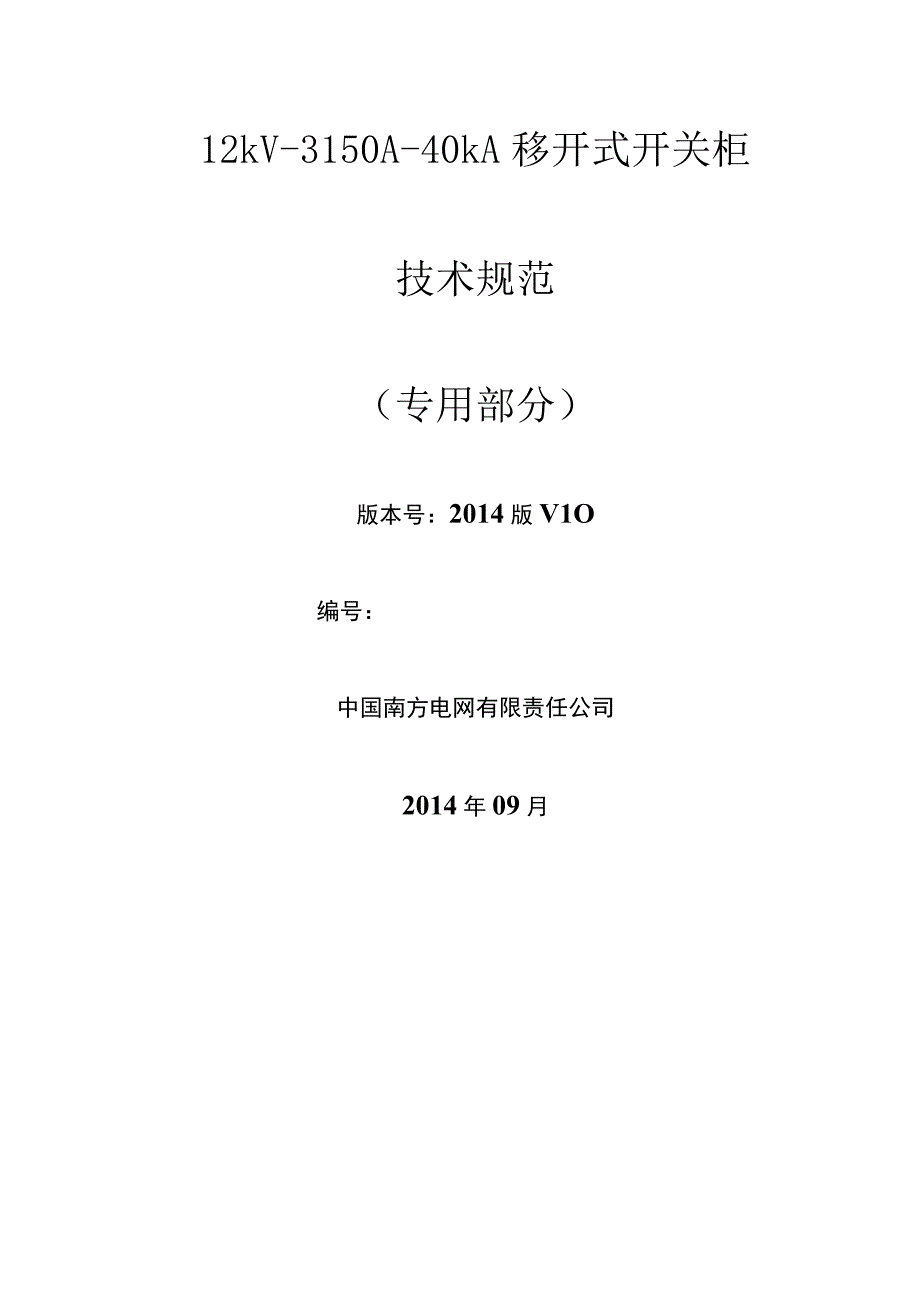 12kV-3150A-40kA 移开式开关柜

技术规范

（专用部分）

版本号：2014 版 V1O

编号：

中国南方电网有限责任公司

2014 年 09 月